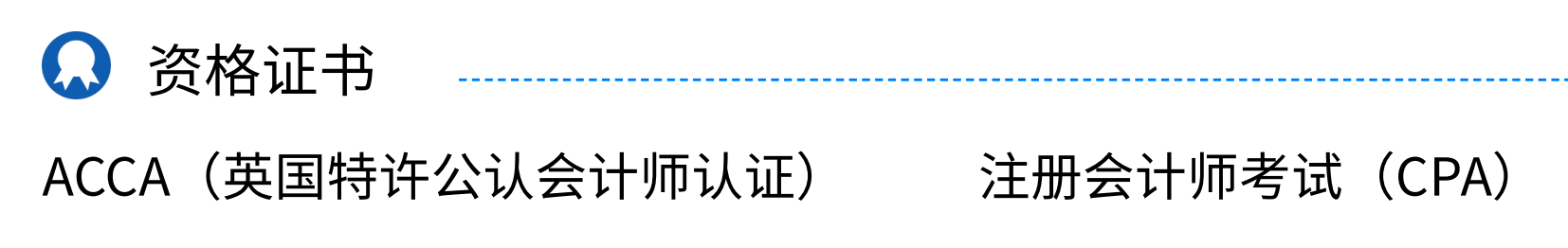 资格证书

ACCA（英国特许公认会计师认证）

注册会计师考试（CPA）